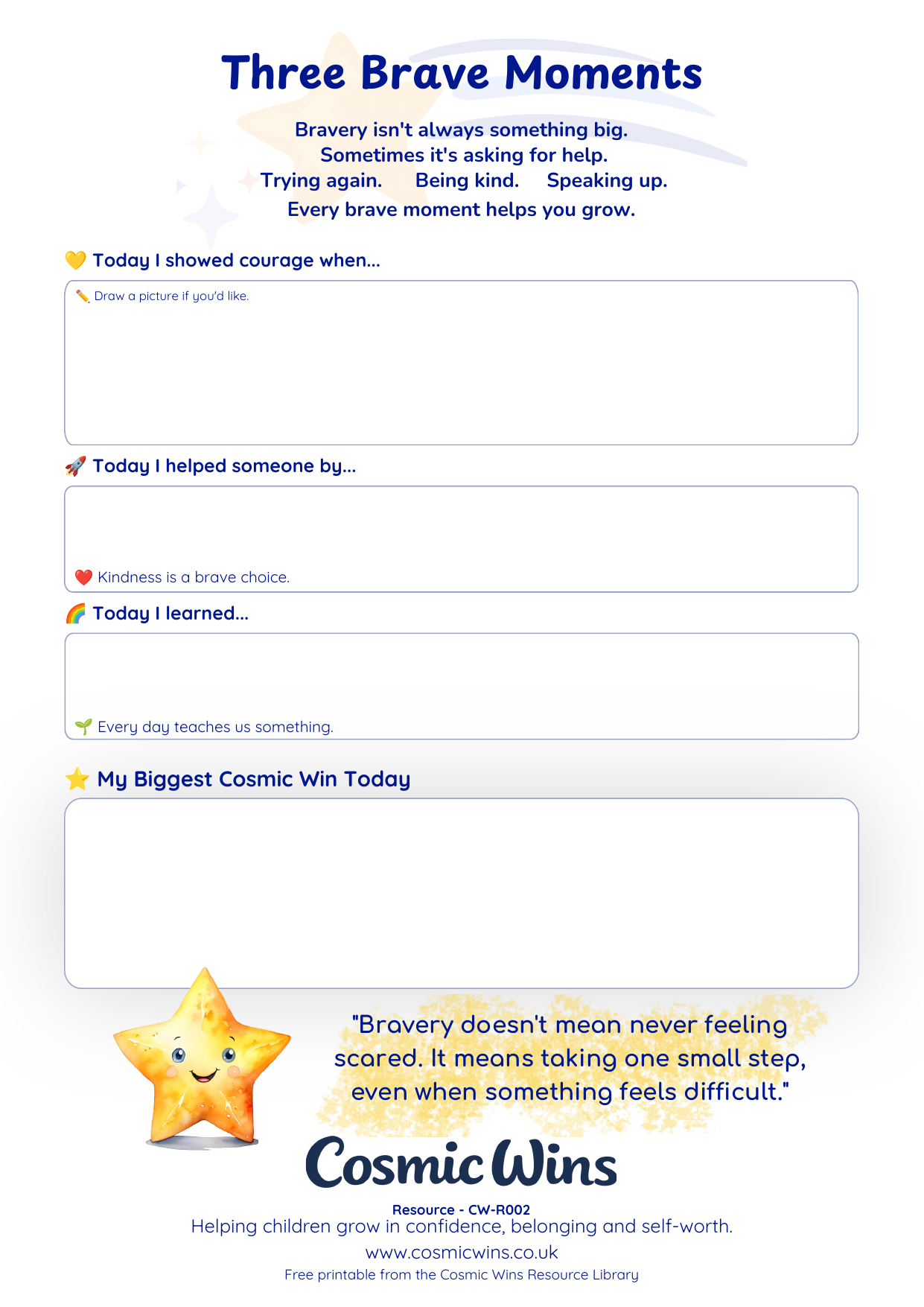 Three Brave Moments

Bravery isn't always something big.
Sometimes it's asking for help.
Trying again. Being kind. Speaking up.
Every brave moment helps you grow.

💛 Today I showed courage when...

✏️ Draw a picture if you'd like.

🚀 Today I helped someone by...

❤️ Kindness is a brave choice.

🌈 Today I learned...

🌱 Every day teaches us something.

⭐ My Biggest Cosmic Win Today

"Bravery doesn't mean never feeling scared. It means taking one small step, even when something feels difficult."

Cosmic Wins

Resource - CW-R002
Helping children grow in confidence, belonging and self-worth.
www.cosmicwins.co.uk
Free printable from the Cosmic Wins Resource Library